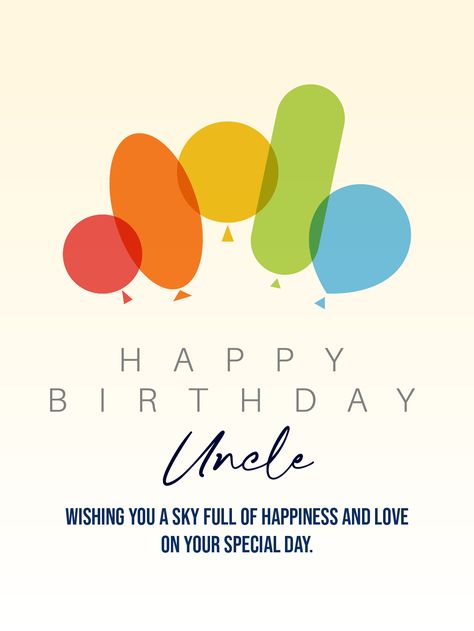 HAPPY
BIRTHDAY
Uncle

WISHING YOU A SKY FULL OF HAPPINESS AND LOVE ON YOUR SPECIAL DAY.